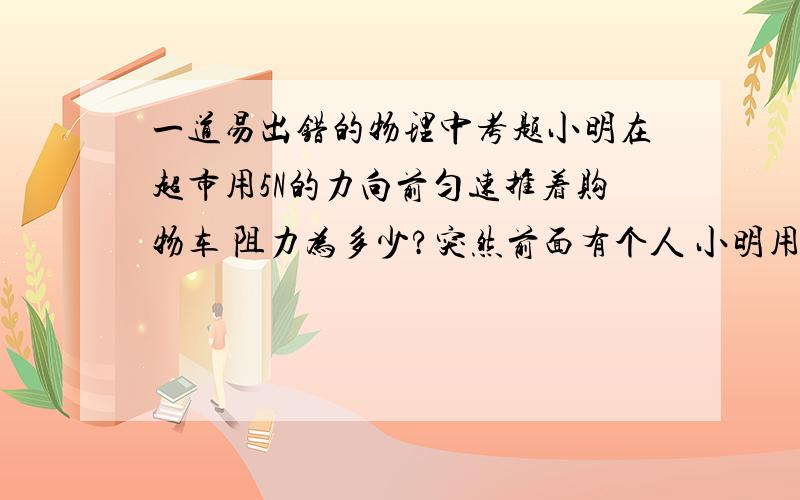 一道易出错的物理中考题小明在超市用5N的力向前匀速推着购物车 阻力为多少?突然前面有个人 小明用